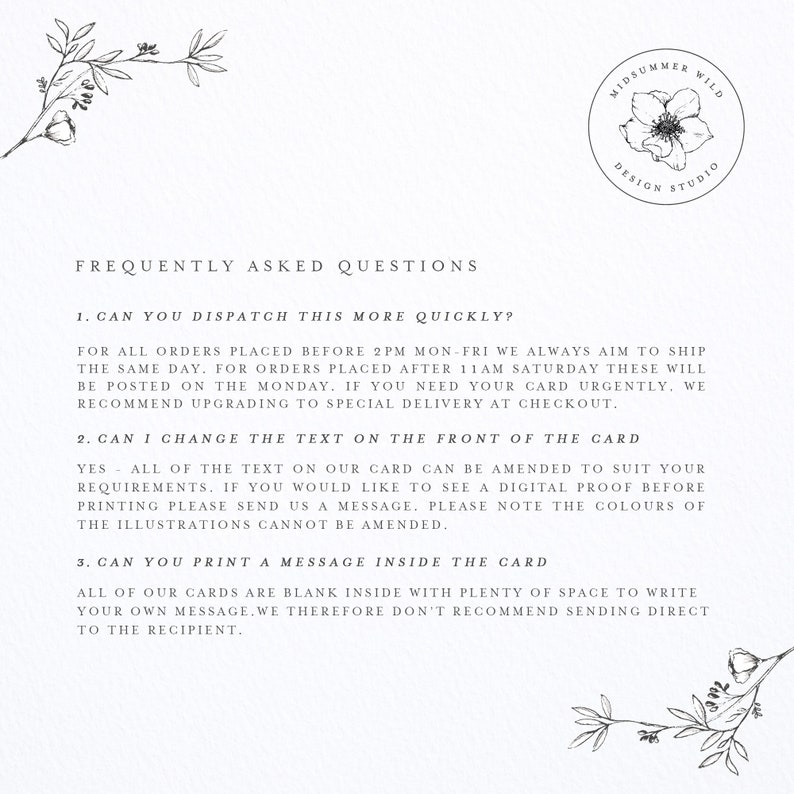 MIDSUMMER WILD
DESIGN STUDIO

FREQUENTLY ASKED QUESTIONS

1. CAN YOU DISPATCH THIS MORE QUICKLY?

FOR ALL ORDERS PLACED BEFORE 2PM MON-FRI WE ALWAYS AIM TO SHIP THE SAME DAY. FOR ORDERS PLACED AFTER 11AM SATURDAY THESE WILL BE POSTED ON THE MONDAY. IF YOU NEED YOUR CARD URGENTLY, WE RECOMMEND UPGRADING TO SPECIAL DELIVERY AT CHECKOUT.

2. CAN I CHANGE THE TEXT ON THE FRONT OF THE CARD

YES - ALL OF THE TEXT ON OUR CARD CAN BE AMENDED TO SUIT YOUR REQUIREMENTS. IF YOU WOULD LIKE TO SEE A DIGITAL PROOF BEFORE PRINTING PLEASE SEND US A MESSAGE. PLEASE NOTE THE COLOURS OF THE ILLUSTRATIONS CANNOT BE AMENDED.

3. CAN YOU PRINT A MESSAGE INSIDE THE CARD

ALL OF OUR CARDS ARE BLANK INSIDE WITH PLENTY OF SPACE TO WRITE YOUR OWN MESSAGE,WE THEREFORE DON'T RECOMMEND SENDING DIRECT TO THE RECIPIENT.